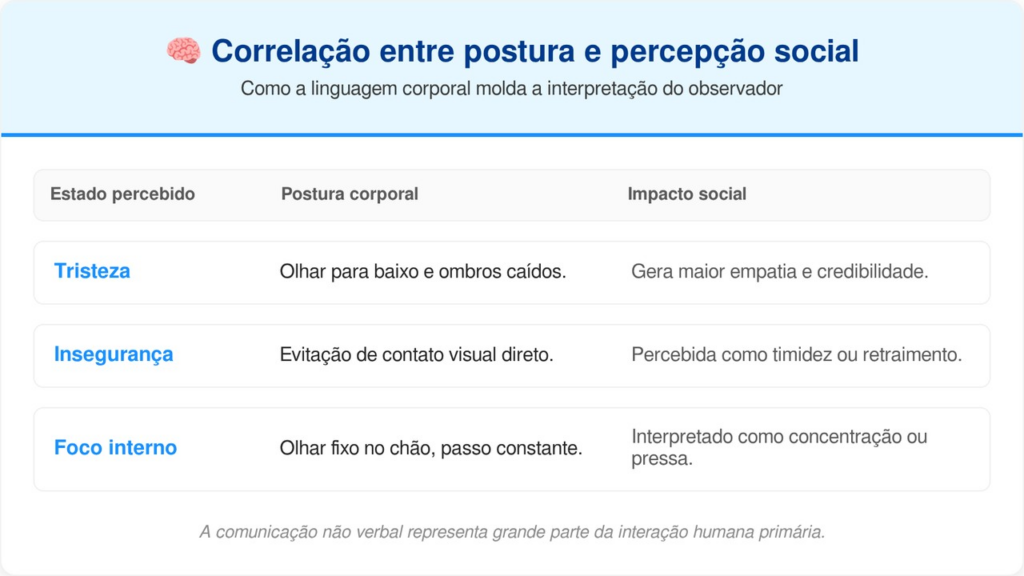 🧠 Correlação entre postura e percepção social

Como a linguagem corporal molda a interpretação do observador

| Estado percebido | Postura corporal | Impacto social |
|---|---|---|
| Tristeza | Olhar para baixo e ombros caídos. | Gera maior empatia e credibilidade. |
| Insegurança | Evitação de contato visual direto. | Percebida como timidez ou retraimento. |
| Foco interno | Olhar fixo no chão, passo constante. | Interpretado como concentração ou pressa. |

A comunicação não verbal representa grande parte da interação humana primária.